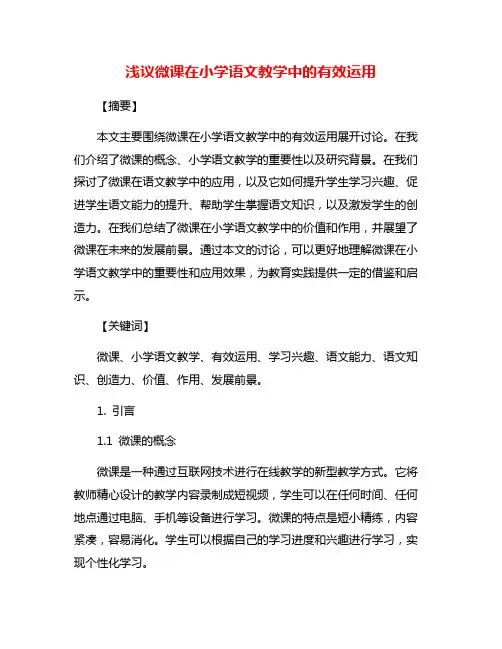 浅议微课在小学语文教学中的有效运用

【摘要】

本文主要围绕微课在小学语文教学中的有效运用展开讨论。在我们介绍了微课的概念、小学语文教学的重要性以及研究背景。在我们探讨了微课在语文教学中的应用，以及它如何提升学生学习兴趣、促进学生语文能力的提升、帮助学生掌握语文知识，以及激发学生的创造力。在我们总结了微课在小学语文教学中的价值和作用，并展望了微课在未来的发展前景。通过本文的讨论，可以更好地理解微课在小学语文教学中的重要性和应用效果，为教育实践提供一定的借鉴和启示。

【关键词】

微课、小学语文教学、有效运用、学习兴趣、语文能力、语文知识、创造力、价值、作用、发展前景。

1. 引言

1.1 微课的概念

微课是一种通过互联网技术进行在线教学的新型教学方式。它将教师精心设计的教学内容录制成短视频，学生可以在任何时间、任何地点通过电脑、手机等设备进行学习。微课的特点是短小精练，内容紧凑，容易消化。学生可以根据自己的学习进度和兴趣进行学习，实现个性化学习。